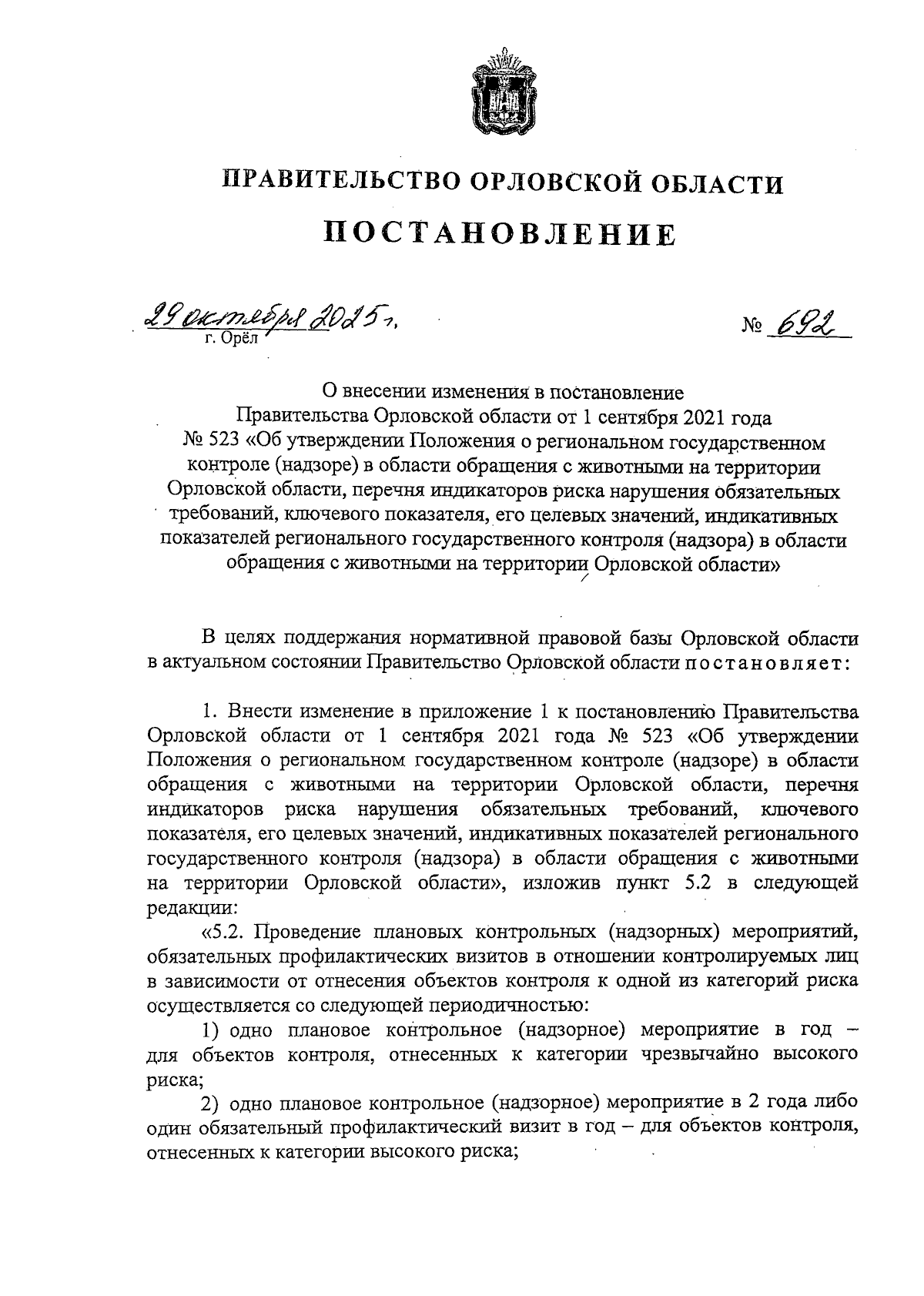 ПРАВИТЕЛЬСТВО ОРЛОВСКОЙ ОБЛАСТИ

ПОСТАНОВЛЕНИЕ

29 октября 2025 г.
г. Орёл

№ 692

О внесении изменения в постановление Правительства Орловской области от 1 сентября 2021 года № 523 «Об утверждении Положения о региональном государственном контроле (надзоре) в области обращения с животными на территории Орловской области, перечня индикаторов риска нарушения обязательных требований, ключевого показателя, его целевых значений, индикативных показателей регионального государственного контроля (надзора) в области обращения с животными на территории Орловской области»

В целях поддержания нормативной правовой базы Орловской области в актуальном состоянии Правительство Орловской области постановляет:

1. Внести изменение в приложение 1 к постановлению Правительства Орловской области от 1 сентября 2021 года № 523 «Об утверждении Положения о региональном государственном контроле (надзоре) в области обращения с животными на территории Орловской области, перечня индикаторов риска нарушения обязательных требований, ключевого показателя, его целевых значений, индикативных показателей регионального государственного контроля (надзора) в области обращения с животными на территории Орловской области», изложив пункт 5.2 в следующей редакции:

«5.2. Проведение плановых контрольных (надзорных) мероприятий, обязательных профилактических визитов в отношении контролируемых лиц в зависимости от отнесения объектов контроля к одной из категорий риска осуществляется со следующей периодичностью:

1) одно плановое контрольное (надзорное) мероприятие в год – для объектов контроля, отнесенных к категории чрезвычайно высокого риска;

2) одно плановое контрольное (надзорное) мероприятие в 2 года либо один обязательный профилактический визит в год – для объектов контроля, отнесенных к категории высокого риска;